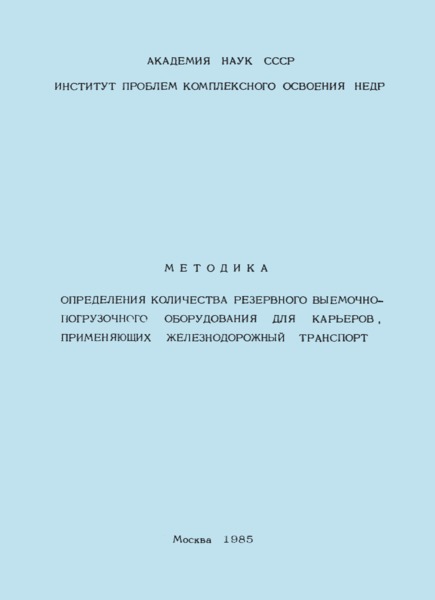 АКАДЕМИЯ НАУК СССР

ИНСТИТУТ ПРОБЛЕМ КОМПЛЕКСНОГО ОСВОЕНИЯ НЕДР

МЕТОДИКА

ОПРЕДЕЛЕНИЯ КОЛИЧЕСТВА РЕЗЕРВНОГО ВЫЕМОЧНО-ПОГРУЗОЧНОГО ОБОРУДОВАНИЯ ДЛЯ КАРЬЕРОВ, ПРИМЕНЯЮЩИХ ЖЕЛЕЗНОДОРОЖНЫЙ ТРАНСПОРТ

Москва 1985